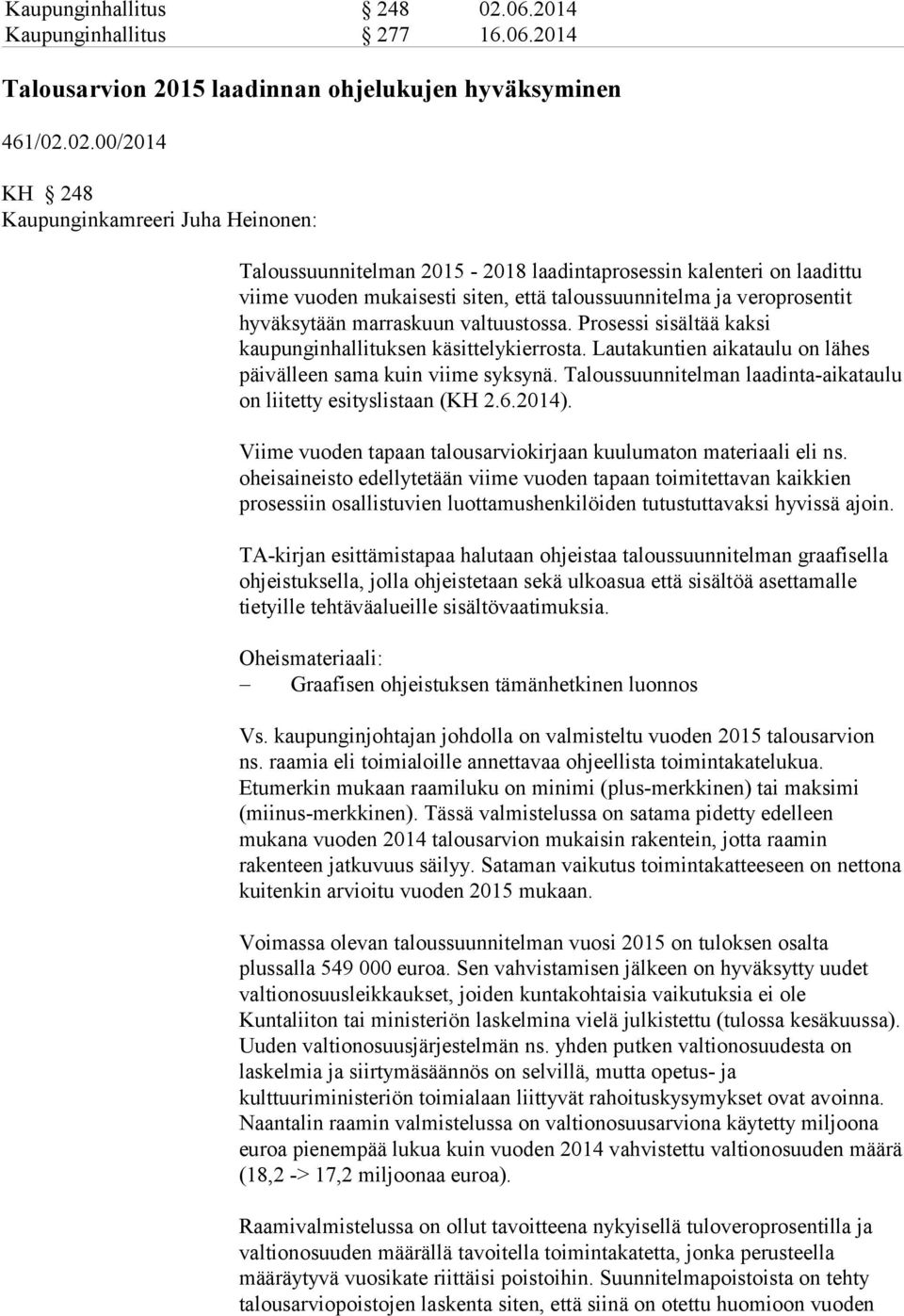 Kaupunginhallitus § 248 02.06.2014
Kaupunginhallitus § 277 16.06.2014

Talousarvion 2015 laadinnan ohjelukujen hyväksyminen

461/02.02.00/2014

KH § 248
Kaupunginkamreeri Juha Heinonen:

Taloussuunnitelman 2015 - 2018 laadintaprosessin kalenteri on laadittu viime vuoden mukaisesti siten, että taloussuunnitelma ja veroprosentit hyväksytään marraskuun valtuustossa. Prosessi sisältää kaksi kaupunginhallituksen käsittelykierrosta. Lautakuntien aikataulu on lähes päivälleen sama kuin viime syksynä. Taloussuunnitelman laadinta-aikataulu on liitetty esityslistaan (KH 2.6.2014).

Viime vuoden tapaan talousarviokirjaan kuulumaton materiaali eli ns. oheisaineisto edellytetään viime vuoden tapaan toimitettavan kaikkien prosessiin osallistuvien luottamushenkilöiden tutustuttavaksi hyvissä ajoin.

TA-kirjan esittämistapaa halutaan ohjeistaa taloussuunnitelman graafisella ohjeistuksella, jolla ohjeistetaan sekä ulkoasua että sisältöä asettamalle tietyille tehtäväalueille sisältövaatimuksia.

Oheismateriaali:
– Graafisen ohjeistuksen tämänhetkinen luonnos

Vs. kaupunginjohtajan johdolla on valmisteltu vuoden 2015 talousarvion ns. raamia eli toimialoille annettavaa ohjeellista toimintakatelukua. Etumerkin mukaan raamiluku on minimi (plus-merkkinen) tai maksimi (miinus-merkkinen). Tässä valmistelussa on satama pidetty edelleen mukana vuoden 2014 talousarvion mukaisin rakentein, jotta raamin rakenteen jatkuvuus säilyy. Sataman vaikutus toimintakatteeseen on nettona kuitenkin arvioitu vuoden 2015 mukaan.

Voimassa olevan taloussuunnitelman vuosi 2015 on tuloksen osalta plussalla 549 000 euroa. Sen vahvistamisen jälkeen on hyväksytty uudet valtionosuusleikkaukset, joiden kuntakohtaisia vaikutuksia ei ole Kuntaliiton tai ministeriön laskelmina vielä julkistettu (tulossa kesäkuussa). Uuden valtionosuusjärjestelmän ns. yhden putken valtionosuudesta on laskelmia ja siirtymäsäännös on selvillä, mutta opetus- ja kulttuuriministeriön toimialaan liittyvät rahoituskysymykset ovat avoinna. Naantalin raamin valmistelussa on valtionosuusarviona käytetty miljoona euroa pienempää lukua kuin vuoden 2014 vahvistettu valtionosuuden määrä (18,2 -> 17,2 miljoonaa euroa).

Raamivalmistelussa on ollut tavoitteena nykyisellä tuloveroprosentilla ja valtionosuuden määrällä tavoitella toimintakatetta, jonka perusteella määräytyvä vuosikate riittäisi poistoihin. Suunnitelmapoistoista on tehty talousarviopoistojen laskenta siten, että siinä on otettu huomioon vuoden